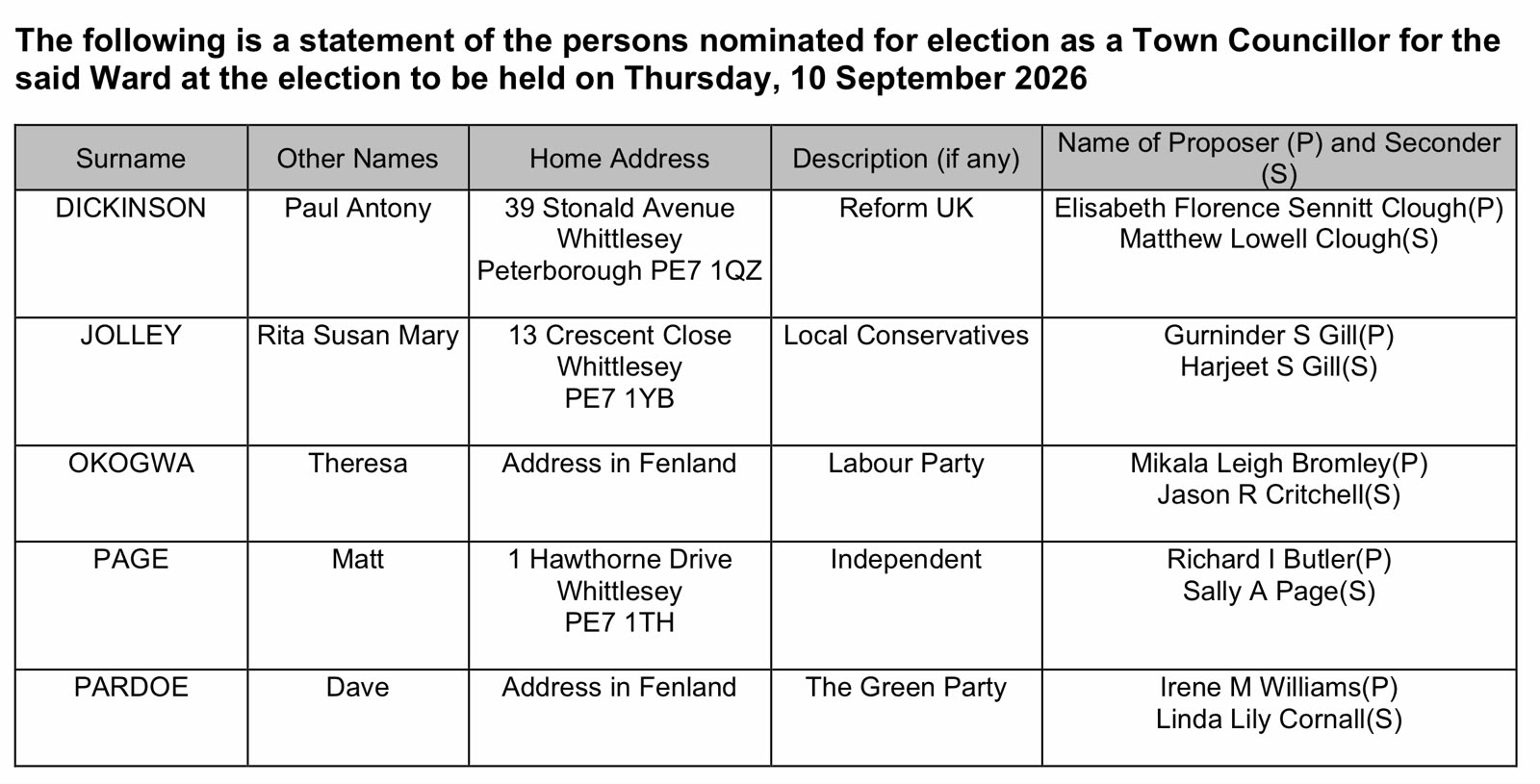 The following is a statement of the persons nominated for election as a Town Councillor for the said Ward at the election to be held on Thursday, 10 September 2026

| Surname | Other Names | Home Address | Description (if any) | Name of Proposer (P) and Seconder (S) |
|---|---|---|---|---|
| DICKINSON | Paul Antony | 39 Stonald Avenue Whittlesey Peterborough PE7 1QZ | Reform UK | Elisabeth Florence Sennitt Clough(P) Matthew Lowell Clough(S) |
| JOLLEY | Rita Susan Mary | 13 Crescent Close Whittlesey PE7 1YB | Local Conservatives | Gurninder S Gill(P) Harjeet S Gill(S) |
| OKOGWA | Theresa | Address in Fenland | Labour Party | Mikala Leigh Bromley(P) Jason R Critchell(S) |
| PAGE | Matt | 1 Hawthorne Drive Whittlesey PE7 1TH | Independent | Richard I Butler(P) Sally A Page(S) |
| PARDOE | Dave | Address in Fenland | The Green Party | Irene M Williams(P) Linda Lily Cornall(S) |